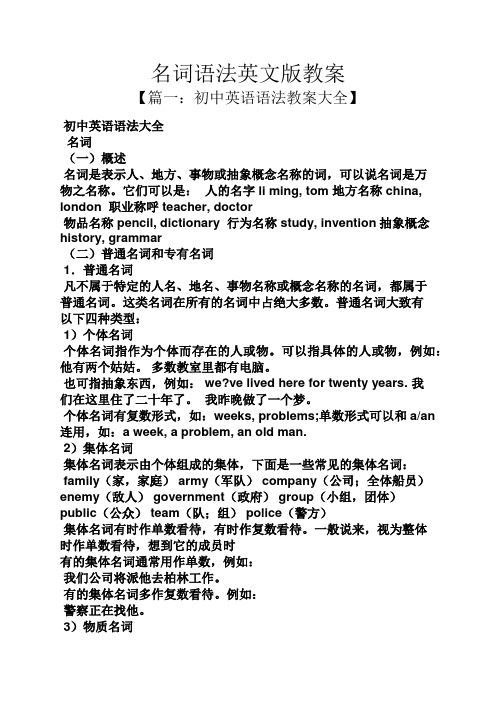 名词语法英文版教案

【篇一：初中英语语法教案大全】

初中英语语法大全

名词

（一）概述

名词是表示人、地方、事物或抽象概念名称的词，可以说名词是万物之名称。它们可以是： 人的名字 li ming, tom 地方名称 china, london 职业称呼 teacher, doctor

物品名称 pencil, dictionary 行为名称 study, invention 抽象概念 history, grammar

（二）普通名词和专有名词

1．普通名词

凡不属于特定的人名、地名、事物名称或概念名称的名词，都属于普通名词。这类名词在所有的名词中占绝大多数。普通名词大致有以下四种类型：

1）个体名词

个体名词指作为个体而存在的人或物。可以指具体的人或物，例如：他有两个姑姑。 多数教室里都有电脑。

也可指抽象东西，例如： we?ve lived here for twenty years. 我们在这里住了二十年了。 我昨晚做了一个梦。

个体名词有复数形式，如：weeks, problems;单数形式可以和 a/an 连用，如：a week, a problem, an old man.

2）集体名词

集体名词表示由个体组成的集体，下面是一些常见的集体名词：

family（家，家庭） army（军队） company（公司；全体船员） enemy（敌人） government（政府） group（小组，团体） public（公众） team（队；组） police（警方）

集体名词有时作单数看待，有时作复数看待。一般说来，视为整体时作单数看待，想到它的成员时

有的集体名词通常用作单数，例如：

我们公司将派他去柏林工作。

有的集体名词多作复数看待。例如：

警察正在找他。

3）物质名词